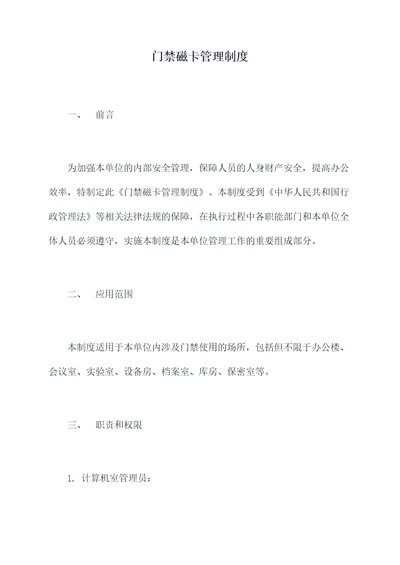 门禁磁卡管理制度

一、 前言

为加强本单位的内部安全管理，保障人员的人身财产安全，提高办公效率，特制定此《门禁磁卡管理制度》。本制度受到《中华人民共和国行政管理法》等相关法律法规的保障，在执行过程中各职能部门和本单位全体人员必须遵守，实施本制度是本单位管理工作的重要组成部分。

二、 应用范围

本制度适用于本单位内涉及门禁使用的场所，包括但不限于办公楼、会议室、实验室、设备房、档案室、库房、保密室等。

三、 职责和权限

1. 计算机室管理员：